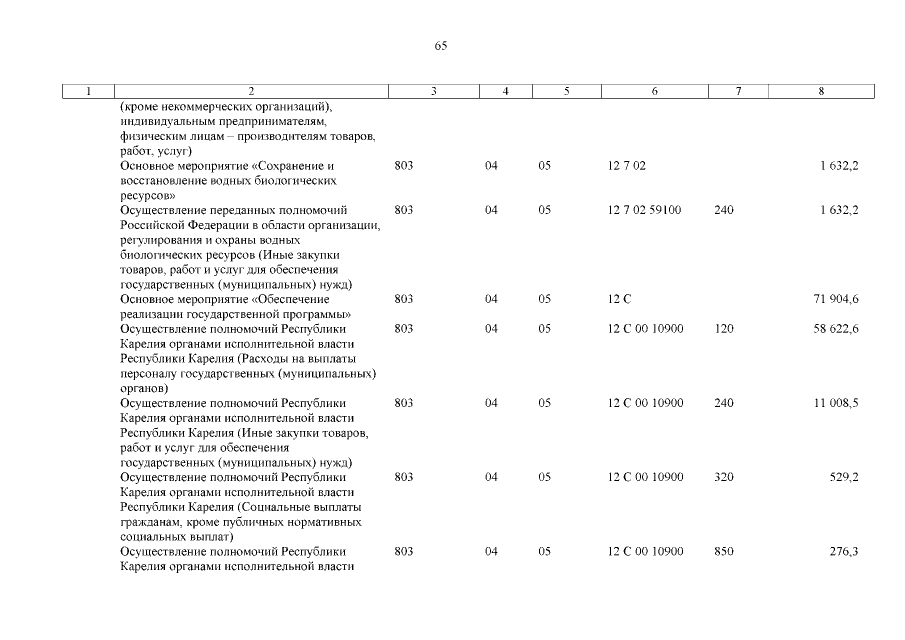 65

| 1 | 2 | 3 | 4 | 5 | 6 | 7 | 8 |
|---|---|---|---|---|---|---|---|
|  | (кроме некоммерческих организаций), индивидуальным предпринимателям, физическим лицам – производителям товаров, работ, услуг) |  |  |  |  |  |  |
|  | Основное мероприятие «Сохранение и восстановление водных биологических ресурсов» | 803 | 04 | 05 | 12 7 02 |  | 1 632,2 |
|  | Осуществление переданных полномочий Российской Федерации в области организации, регулирования и охраны водных биологических ресурсов (Иные закупки товаров, работ и услуг для обеспечения государственных (муниципальных) нужд) | 803 | 04 | 05 | 12 7 02 59100 | 240 | 1 632,2 |
|  | Основное мероприятие «Обеспечение реализации государственной программы» | 803 | 04 | 05 | 12 С |  | 71 904,6 |
|  | Осуществление полномочий Республики Карелия органами исполнительной власти Республики Карелия (Расходы на выплаты персоналу государственных (муниципальных) органов) | 803 | 04 | 05 | 12 С 00 10900 | 120 | 58 622,6 |
|  | Осуществление полномочий Республики Карелия органами исполнительной власти Республики Карелия (Иные закупки товаров, работ и услуг для обеспечения государственных (муниципальных) нужд) | 803 | 04 | 05 | 12 С 00 10900 | 240 | 11 008,5 |
|  | Осуществление полномочий Республики Карелия органами исполнительной власти Республики Карелия (Социальные выплаты гражданам, кроме публичных нормативных социальных выплат) | 803 | 04 | 05 | 12 С 00 10900 | 320 | 529,2 |
|  | Осуществление полномочий Республики Карелия органами исполнительной власти | 803 | 04 | 05 | 12 С 00 10900 | 850 | 276,3 |